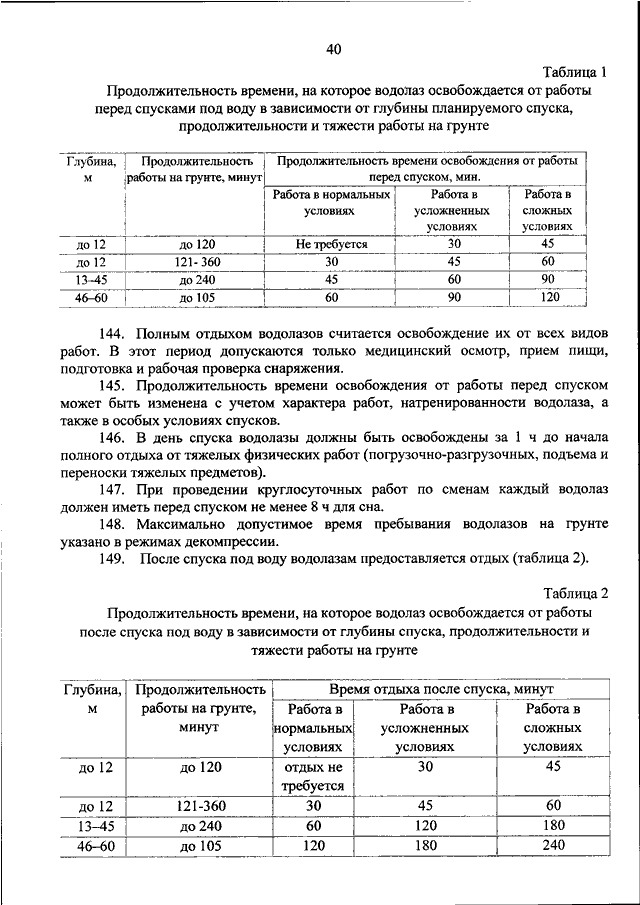 40

Таблица 1

Продолжительность времени, на которое водолаз освобождается от работы перед спусками под воду в зависимости от глубины планируемого спуска, продолжительности и тяжести работы на грунте

| Глубина, м | Продолжительность работы на грунте, минут | Продолжительность времени освобождения от работы перед спуском, мин. | | |
|---|---|---|---|---|
| | | Работа в нормальных условиях | Работа в усложненных условиях | Работа в сложных условиях |
| до 12 | до 120 | Не требуется | 30 | 45 |
| до 12 | 121- 360 | 30 | 45 | 60 |
| 13–45 | до 240 | 45 | 60 | 90 |
| 46–60 | до 105 | 60 | 90 | 120 |

144. Полным отдыхом водолазов считается освобождение их от всех видов работ. В этот период допускаются только медицинский осмотр, прием пищи, подготовка и рабочая проверка снаряжения.

145. Продолжительность времени освобождения от работы перед спуском может быть изменена с учетом характера работ, натренированности водолаза, а также в особых условиях спусков.

146. В день спуска водолазы должны быть освобождены за 1 ч до начала полного отдыха от тяжелых физических работ (погрузочно-разгрузочных, подъема и переноски тяжелых предметов).

147. При проведении круглосуточных работ по сменам каждый водолаз должен иметь перед спуском не менее 8 ч для сна.

148. Максимально допустимое время пребывания водолазов на грунте указано в режимах декомпрессии.

149. После спуска под воду водолазам предоставляется отдых (таблица 2).

Таблица 2

Продолжительность времени, на которое водолаз освобождается от работы после спуска под воду в зависимости от глубины спуска, продолжительности и тяжести работы на грунте

| Глубина, м | Продолжительность работы на грунте, минут | Время отдыха после спуска, минут | | |
|---|---|---|---|---|
| | | Работа в нормальных условиях | Работа в усложненных условиях | Работа в сложных условиях |
| до 12 | до 120 | отдых не требуется | 30 | 45 |
| до 12 | 121-360 | 30 | 45 | 60 |
| 13–45 | до 240 | 60 | 120 | 180 |
| 46–60 | до 105 | 120 | 180 | 240 |